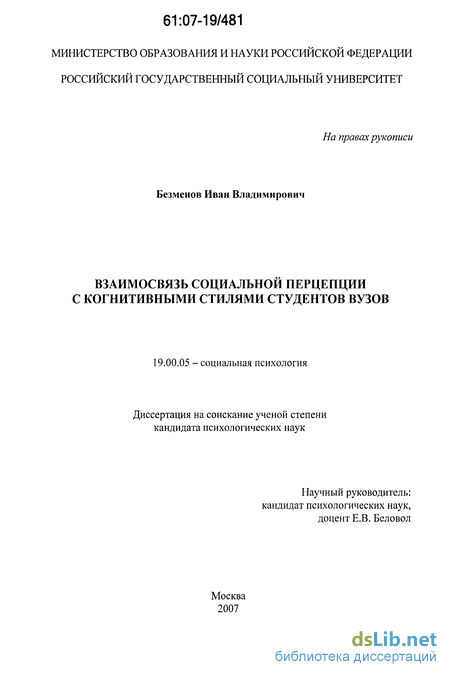 61:07-19/481

МИНИСТЕРСТВО ОБРАЗОВАНИЯ И НАУКИ РОССИЙСКОЙ ФЕДЕРАЦИИ

РОССИЙСКИЙ ГОСУДАРСТВЕННЫЙ СОЦИАЛЬНЫЙ УНИВЕРСИТЕТ

На правах рукописи

Безменов Иван Владимирович

ВЗАИМОСВЯЗЬ СОЦИАЛЬНОЙ ПЕРЦЕПЦИИ С КОГНИТИВНЫМИ СТИЛЯМИ СТУДЕНТОВ ВУЗОВ

19.00.05 – социальная психология

Диссертация на соискание ученой степени кандидата психологических наук

Научный руководитель:
кандидат психологических наук,
доцент Е.В. Беловол

Москва
2007

dsLib.net
библиотека диссертаций